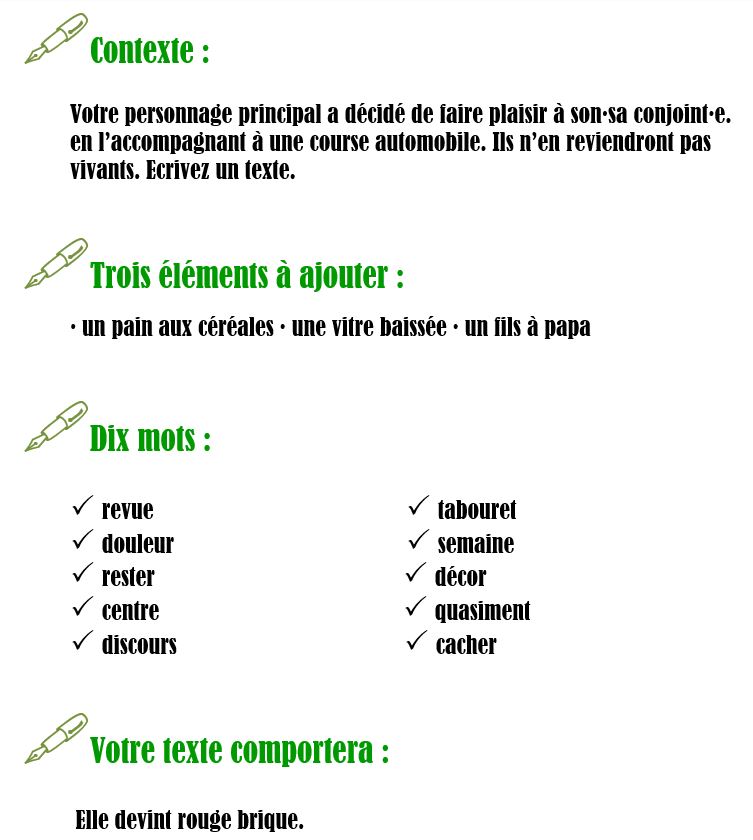 Contexte :

Votre personnage principal a décidé de faire plaisir à son·sa conjoint·e. en l'accompagnant à une course automobile. Ils n'en reviendront pas vivants. Ecrivez un texte.

Trois éléments à ajouter :

· un pain aux céréales · une vitre baissée · un fils à papa

Dix mots :

✓ revue
✓ douleur
✓ rester
✓ centre
✓ discours

✓ tabouret
✓ semaine
✓ décor
✓ quasiment
✓ cacher

Votre texte comportera :

Elle devint rouge brique.